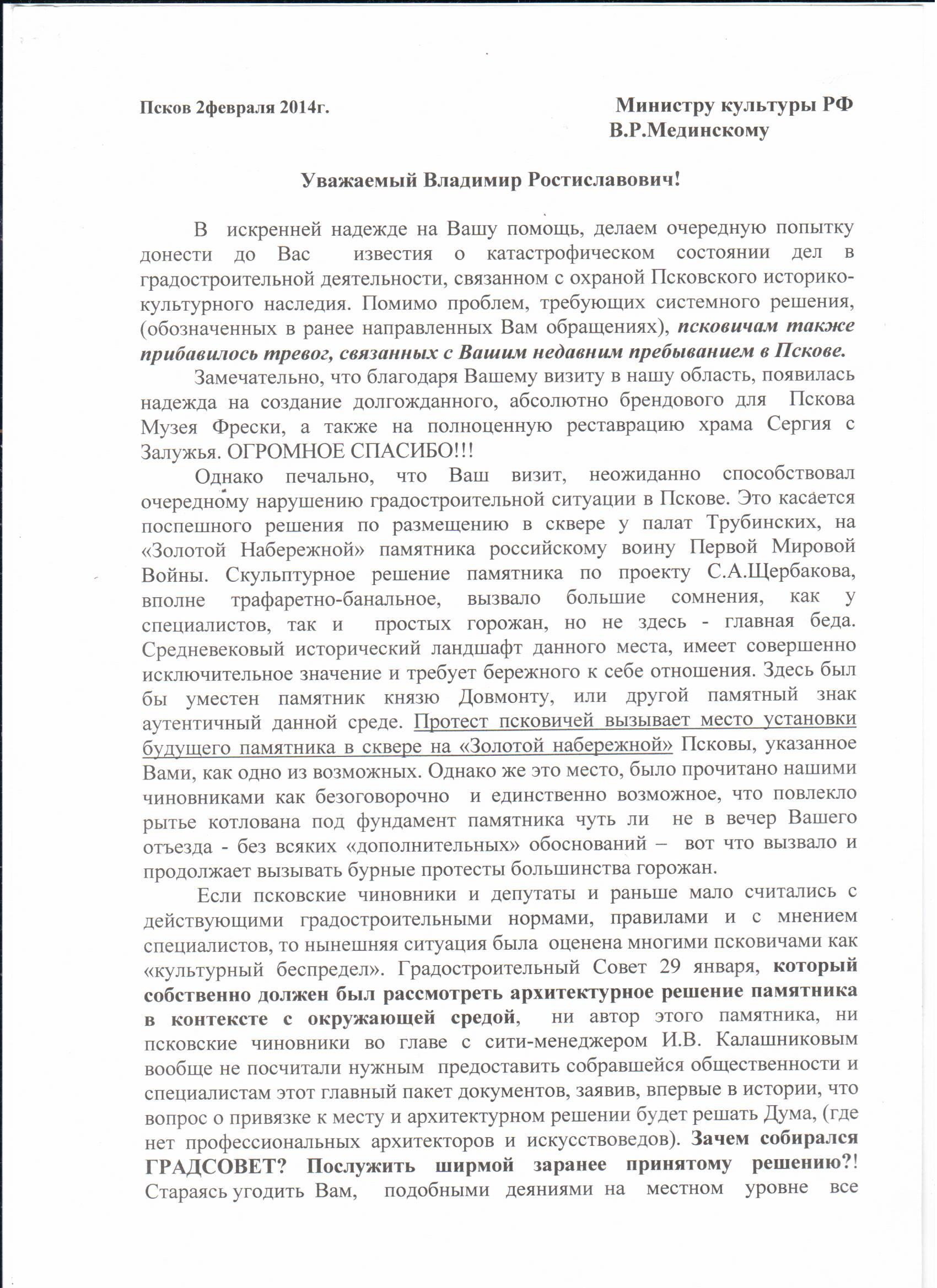 Псков 2февраля 2014г.

Министру культуры РФ
В.Р.Мединскому

Уважаемый Владимир Ростиславович!

В искренней надежде на Вашу помощь, делаем очередную попытку донести до Вас известия о катастрофическом состоянии дел в градостроительной деятельности, связанном с охраной Псковского историко-культурного наследия. Помимо проблем, требующих системного решения, (обозначенных в ранее направленных Вам обращениях), псковичам также прибавилось тревог, связанных с Вашим недавним пребыванием в Пскове.

Замечательно, что благодаря Вашему визиту в нашу область, появилась надежда на создание долгожданного, абсолютно брендового для Пскова Музея Фрески, а также на полноценную реставрацию храма Сергия с Залужья. ОГРОМНОЕ СПАСИБО!!!

Однако печально, что Ваш визит, неожиданно способствовал очередному нарушению градостроительной ситуации в Пскове. Это касается поспешного решения по размещению в сквере у палат Трубинских, на «Золотой Набережной» памятника российскому воину Первой Мировой Войны. Скульптурное решение памятника по проекту С.А.Щербакова, вполне трафаретно-банальное, вызвало большие сомнения, как у специалистов, так и простых горожан, но не здесь - главная беда. Средневековый исторический ландшафт данного места, имеет совершенно исключительное значение и требует бережного к себе отношения. Здесь был бы уместен памятник князю Довмонту, или другой памятный знак аутентичный данной среде. Протест псковичей вызывает место установки будущего памятника в сквере на «Золотой набережной» Псковы, указанное Вами, как одно из возможных. Однако же это место, было прочитано нашими чиновниками как безоговорочно и единственно возможное, что повлекло рытье котлована под фундамент памятника чуть ли не в вечер Вашего отъезда - без всяких «дополнительных» обоснований – вот что вызвало и продолжает вызывать бурные протесты большинства горожан.

Если псковские чиновники и депутаты и раньше мало считались с действующими градостроительными нормами, правилами и с мнением специалистов, то нынешняя ситуация была оценена многими псковичами как «культурный беспредел». Градостроительный Совет 29 января, который собственно должен был рассмотреть архитектурное решение памятника в контексте с окружающей средой, ни автор этого памятника, ни псковские чиновники во главе с сити-менеджером И.В. Калашниковым вообще не посчитали нужным предоставить собравшейся общественности и специалистам этот главный пакет документов, заявив, впервые в истории, что вопрос о привязке к месту и архитектурном решении будет решать Дума, (где нет профессиональных архитекторов и искусствоведов). Зачем собирался ГРАДСОВЕТ? Послужить ширмой заранее принятому решению?! Стараясь угодить Вам, подобными деяниями на местном уровне все